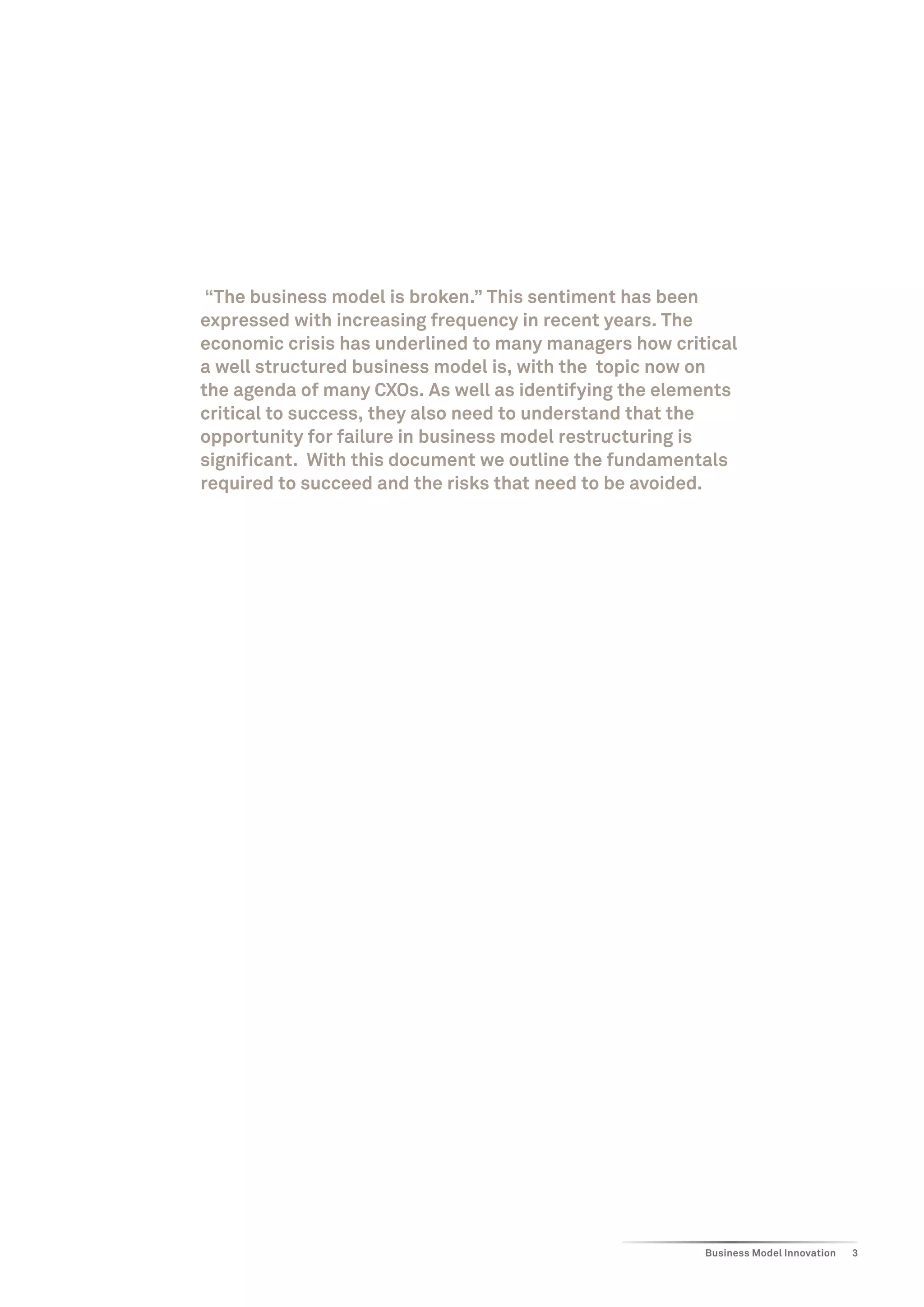 “The business model is broken.” This sentiment has been expressed with increasing frequency in recent years. The economic crisis has underlined to many managers how critical a well structured business model is, with the topic now on the agenda of many CXOs. As well as identifying the elements critical to success, they also need to understand that the opportunity for failure in business model restructuring is significant. With this document we outline the fundamentals required to succeed and the risks that need to be avoided.

Business Model Innovation 3